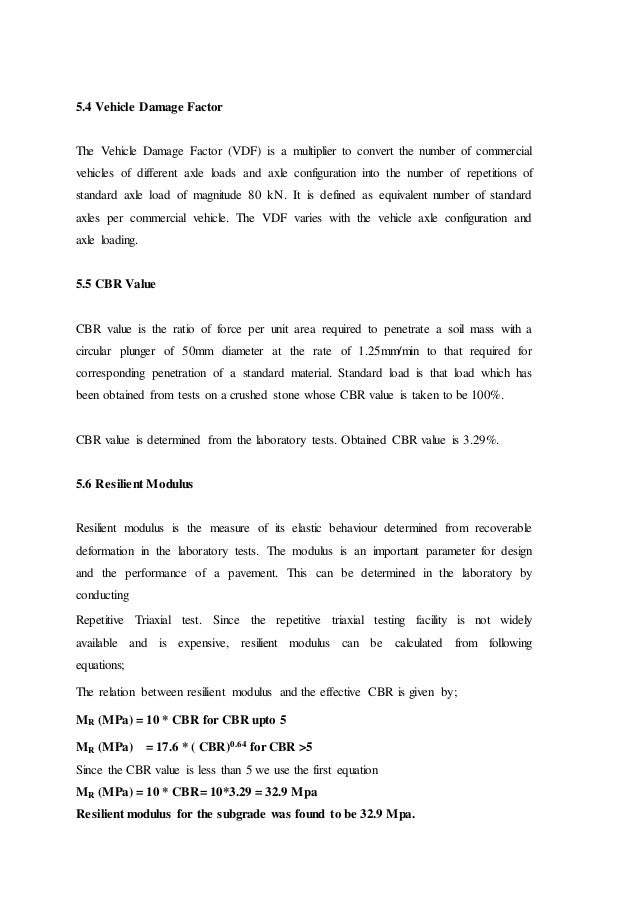 5.4 Vehicle Damage Factor

The Vehicle Damage Factor (VDF) is a multiplier to convert the number of commercial vehicles of different axle loads and axle configuration into the number of repetitions of standard axle load of magnitude 80 kN. It is defined as equivalent number of standard axles per commercial vehicle. The VDF varies with the vehicle axle configuration and axle loading.

5.5 CBR Value

CBR value is the ratio of force per unit area required to penetrate a soil mass with a circular plunger of 50mm diameter at the rate of 1.25mm/min to that required for corresponding penetration of a standard material. Standard load is that load which has been obtained from tests on a crushed stone whose CBR value is taken to be 100%.

CBR value is determined from the laboratory tests. Obtained CBR value is 3.29%.

5.6 Resilient Modulus

Resilient modulus is the measure of its elastic behaviour determined from recoverable deformation in the laboratory tests. The modulus is an important parameter for design and the performance of a pavement. This can be determined in the laboratory by conducting
Repetitive Triaxial test. Since the repetitive triaxial testing facility is not widely available and is expensive, resilient modulus can be calculated from following equations;
The relation between resilient modulus and the effective CBR is given by;
$M_R$ (MPa) = 10 * CBR for CBR upto 5
$M_R$ (MPa) = 17.6 * ( CBR)$^{0.64}$ for CBR >5
Since the CBR value is less than 5 we use the first equation
$M_R$ (MPa) = 10 * CBR= 10*3.29 = 32.9 Mpa
Resilient modulus for the subgrade was found to be 32.9 Mpa.